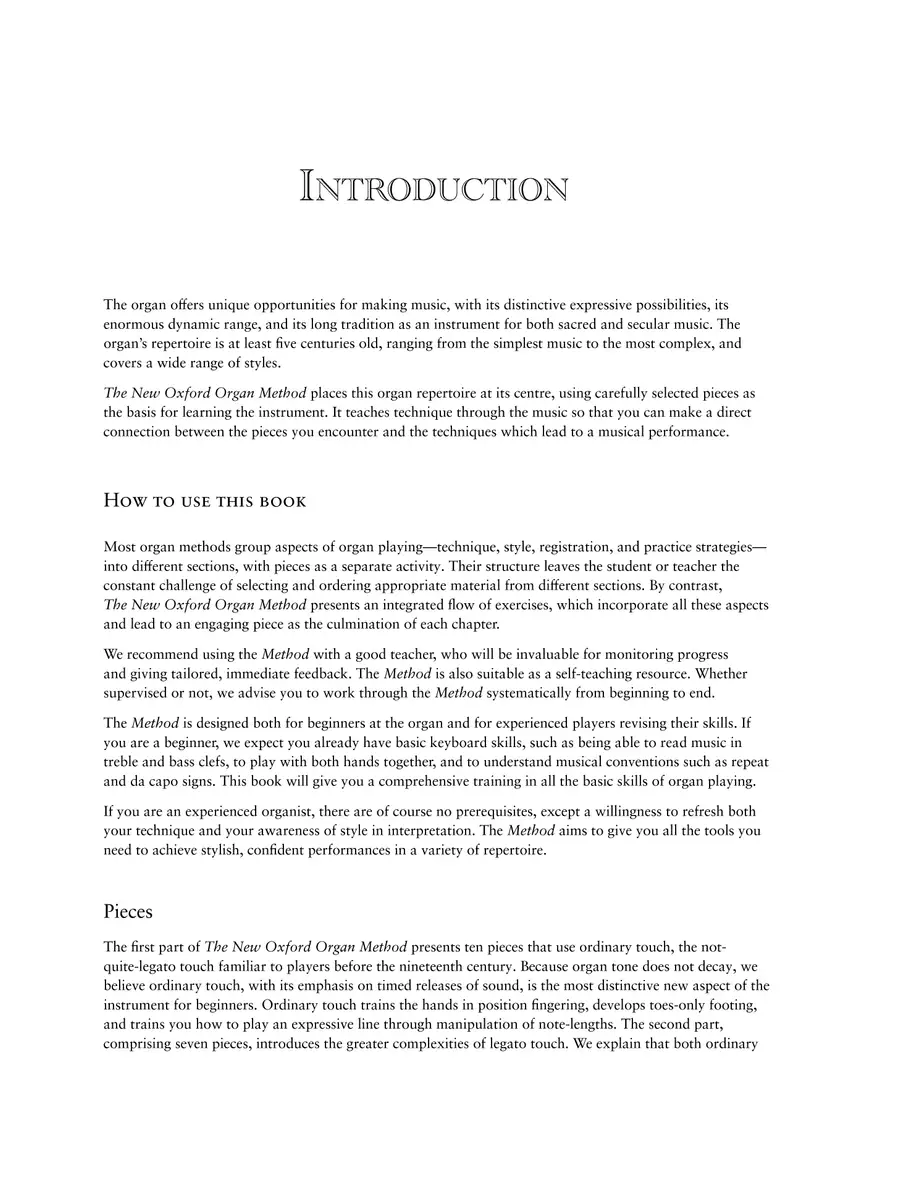 INTRODUCTION

The organ offers unique opportunities for making music, with its distinctive expressive possibilities, its enormous dynamic range, and its long tradition as an instrument for both sacred and secular music. The organ's repertoire is at least five centuries old, ranging from the simplest music to the most complex, and covers a wide range of styles.

The New Oxford Organ Method places this organ repertoire at its centre, using carefully selected pieces as the basis for learning the instrument. It teaches technique through the music so that you can make a direct connection between the pieces you encounter and the techniques which lead to a musical performance.

HOW TO USE THIS BOOK

Most organ methods group aspects of organ playing—technique, style, registration, and practice strategies—into different sections, with pieces as a separate activity. Their structure leaves the student or teacher the constant challenge of selecting and ordering appropriate material from different sections. By contrast, The New Oxford Organ Method presents an integrated flow of exercises, which incorporate all these aspects and lead to an engaging piece as the culmination of each chapter.

We recommend using the Method with a good teacher, who will be invaluable for monitoring progress and giving tailored, immediate feedback. The Method is also suitable as a self-teaching resource. Whether supervised or not, we advise you to work through the Method systematically from beginning to end.

The Method is designed both for beginners at the organ and for experienced players revising their skills. If you are a beginner, we expect you already have basic keyboard skills, such as being able to read music in treble and bass clefs, to play with both hands together, and to understand musical conventions such as repeat and da capo signs. This book will give you a comprehensive training in all the basic skills of organ playing.

If you are an experienced organist, there are of course no prerequisites, except a willingness to refresh both your technique and your awareness of style in interpretation. The Method aims to give you all the tools you need to achieve stylish, confident performances in a variety of repertoire.

Pieces

The first part of The New Oxford Organ Method presents ten pieces that use ordinary touch, the not-quite-legato touch familiar to players before the nineteenth century. Because organ tone does not decay, we believe ordinary touch, with its emphasis on timed releases of sound, is the most distinctive new aspect of the instrument for beginners. Ordinary touch trains the hands in position fingering, develops toes-only footing, and trains you how to play an expressive line through manipulation of note-lengths. The second part, comprising seven pieces, introduces the greater complexities of legato touch. We explain that both ordinary